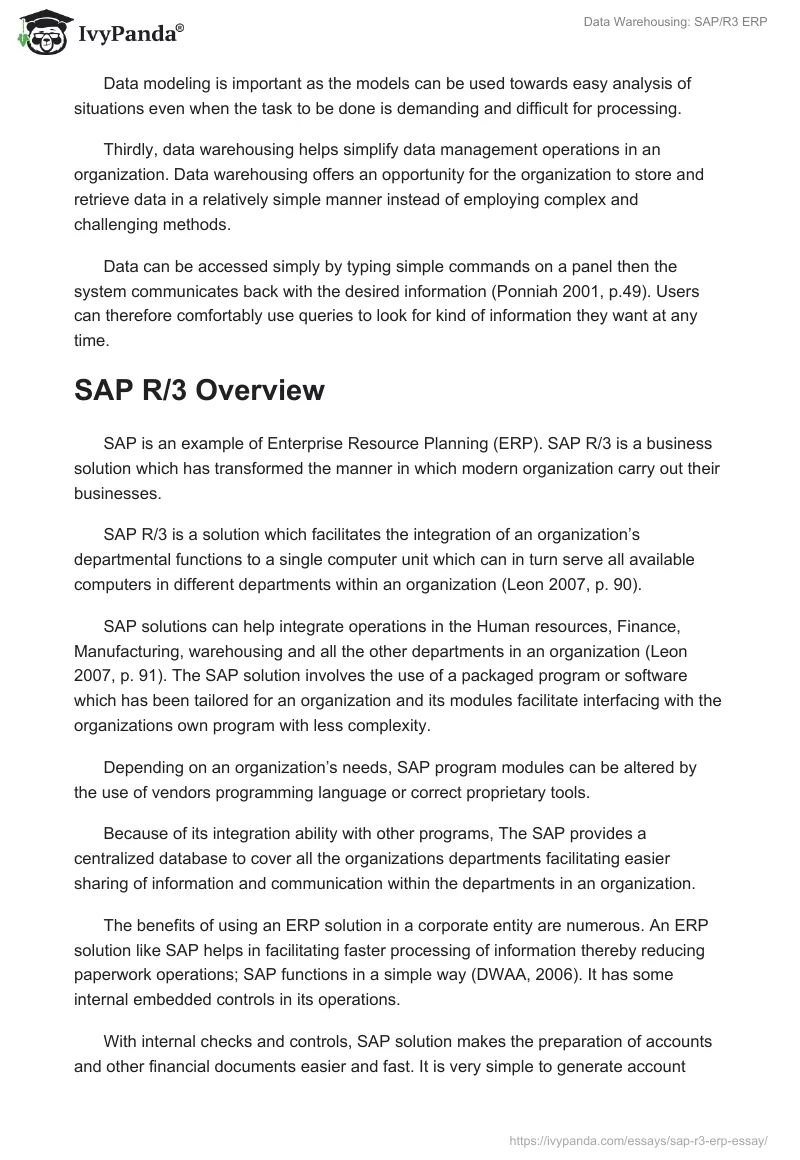 IvyPanda®

Data Warehousing: SAP/R3 ERP

Data modeling is important as the models can be used towards easy analysis of situations even when the task to be done is demanding and difficult for processing.

Thirdly, data warehousing helps simplify data management operations in an organization. Data warehousing offers an opportunity for the organization to store and retrieve data in a relatively simple manner instead of employing complex and challenging methods.

Data can be accessed simply by typing simple commands on a panel then the system communicates back with the desired information (Ponniah 2001, p.49). Users can therefore comfortably use queries to look for kind of information they want at any time.

SAP R/3 Overview

SAP is an example of Enterprise Resource Planning (ERP). SAP R/3 is a business solution which has transformed the manner in which modern organization carry out their businesses.

SAP R/3 is a solution which facilitates the integration of an organization's departmental functions to a single computer unit which can in turn serve all available computers in different departments within an organization (Leon 2007, p. 90).

SAP solutions can help integrate operations in the Human resources, Finance, Manufacturing, warehousing and all the other departments in an organization (Leon 2007, p. 91). The SAP solution involves the use of a packaged program or software which has been tailored for an organization and its modules facilitate interfacing with the organizations own program with less complexity.

Depending on an organization's needs, SAP program modules can be altered by the use of vendors programming language or correct proprietary tools.

Because of its integration ability with other programs, The SAP provides a centralized database to cover all the organizations departments facilitating easier sharing of information and communication within the departments in an organization.

The benefits of using an ERP solution in a corporate entity are numerous. An ERP solution like SAP helps in facilitating faster processing of information thereby reducing paperwork operations; SAP functions in a simple way (DWAA, 2006). It has some internal embedded controls in its operations.

With internal checks and controls, SAP solution makes the preparation of accounts and other financial documents easier and fast. It is very simple to generate account

https://ivypanda.com/essays/sap-r3-erp-essay/